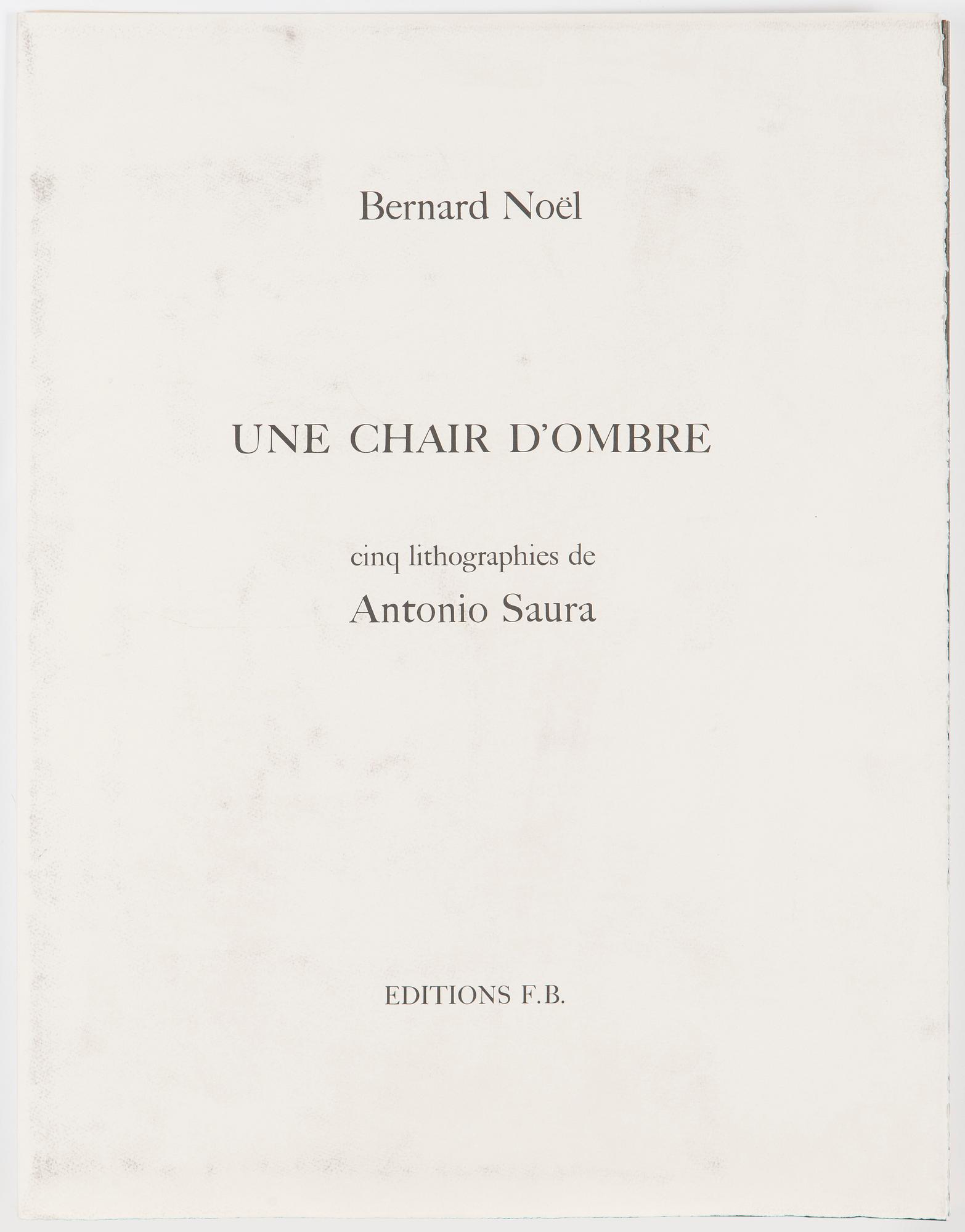 Bernard Noël

UNE CHAIR D'OMBRE

cinq lithographies de

Antonio Saura

EDITIONS F.B.